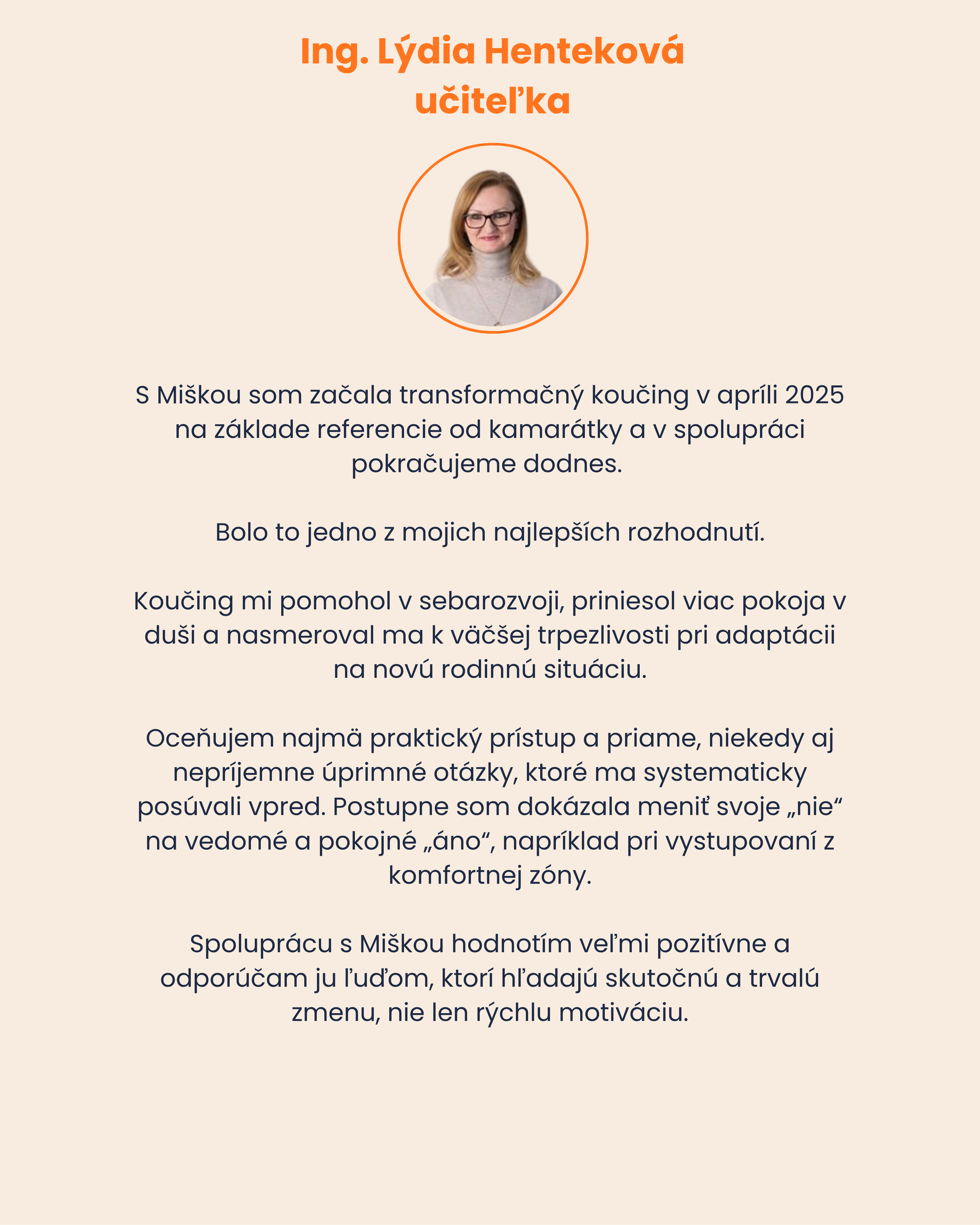 Ing. Lýdia Henteková
učiteľka

S Miškou som začala transformačný koučing v apríli 2025 na základe referencie od kamarátky a v spolupráci pokračujeme dodnes.

Bolo to jedno z mojich najlepších rozhodnutí.

Koučing mi pomohol v sebarozvoji, priniesol viac pokoja v duši a nasmeroval ma k väčšej trpezlivosti pri adaptácii na novú rodinnú situáciu.

Oceňujem najmä praktický prístup a priame, niekedy aj nepríjemne úprimné otázky, ktoré ma systematicky posúvali vpred. Postupne som dokázala meniť svoje „nie“ na vedomé a pokojné „áno“, napríklad pri vystupovaní z komfortnej zóny.

Spoluprácu s Miškou hodnotím veľmi pozitívne a odporúčam ju ľuďom, ktorí hľadajú skutočnú a trvalú zmenu, nie len rýchlu motiváciu.